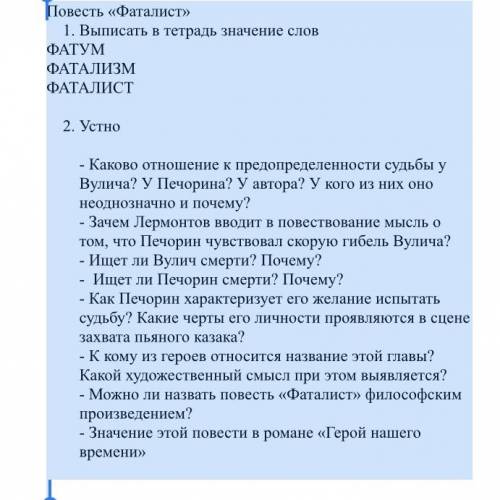 Повесть «Фаталист»
1. Выписать в тетрадь значение слов
ФАТУМ
ФАТАЛИЗМ
ФАТАЛИСТ

2. Устно

- Каково отношение к предопределенности судьбы у Вулича? У Печорина? У автора? У кого из них оно неоднозначно и почему?
- Зачем Лермонтов вводит в повествование мысль о том, что Печорин чувствовал скорую гибель Вулича?
- Ищет ли Вулич смерти? Почему?
- Ищет ли Печорин смерти? Почему?
- Как Печорин характеризует его желание испытать судьбу? Какие черты его личности проявляются в сцене захвата пьяного казака?
- К кому из героев относится название этой главы? Какой художественный смысл при этом выявляется?
- Можно ли назвать повесть «Фаталист» философским произведением?
- Значение этой повести в романе «Герой нашего времени»